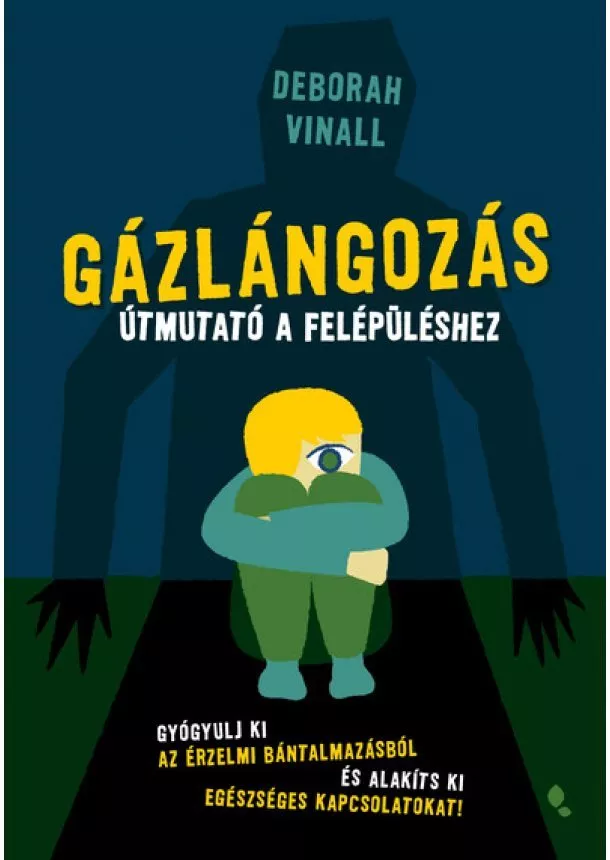 DEBORAH VINALL

GÁZLÁNGOZÁS

ÚTMUTATÓ A FELÉPÜLÉSHEZ

GYÓGYULJ KI AZ ÉRZELMI BÁNTALMAZÁSBÓL ÉS ALAKÍTS KI EGÉSZSÉGES KAPCSOLATOKAT!